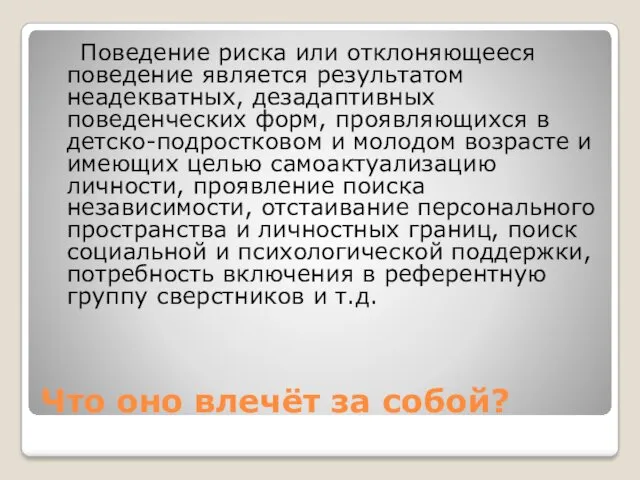 Поведение риска или отклоняющееся поведение является результатом неадекватных, дезадаптивных поведенческих форм, проявляющихся в детско-подростковом и молодом возрасте и имеющих целью самоактуализацию личности, проявление поиска независимости, отстаивание персонального пространства и личностных границ, поиск социальной и психологической поддержки, потребность включения в референтную группу сверстников и т.д.

Что оно влечёт за собой?